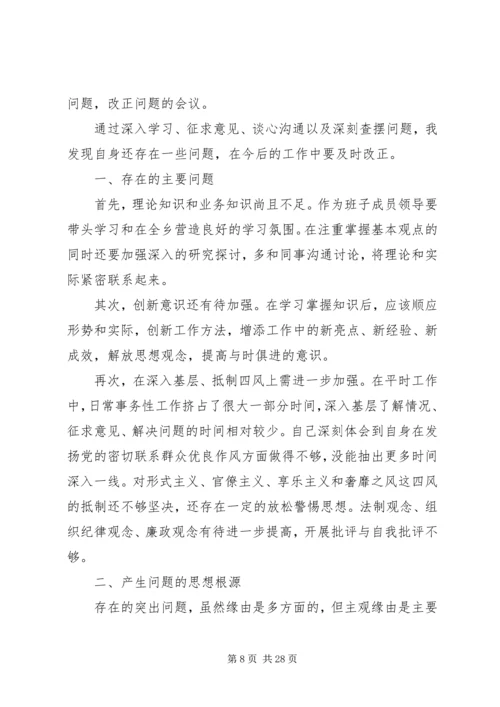 问题，改正问题的会议。

通过深入学习、征求意见、谈心沟通以及深刻查摆问题，我发现自身还存在一些问题，在今后的工作中要及时改正。

一、存在的主要问题

首先，理论知识和业务知识尚且不足。作为班子成员领导要带头学习和在全乡营造良好的学习氛围。在注重掌握基本观点的同时还要加强深入的研究探讨，多和同事沟通讨论，将理论和实际紧密联系起来。

其次，创新意识还有待加强。在学习掌握知识后，应该顺应形势和实际，创新工作方法，增添工作中的新亮点、新经验、新成效，解放思想观念，提高与时俱进的意识。

再次，在深入基层、抵制四风上需进一步加强。在平时工作中，日常事务性工作挤占了很大一部分时间，深入基层了解情况、征求意见、解决问题的时间相对较少。自己深刻体会到自身在发扬党的密切联系群众优良作风方面做得不够，没能抽出更多时间深入一线。对形式主义、官僚主义、享乐主义和奢靡之风这四风的抵制还不够坚决，还存在一定的放松警惕思想。法制观念、组织纪律观念、廉政观念有待进一步提高，开展批评与自我批评不够。

二、产生问题的思想根源

存在的突出问题，虽然缘由是多方面的，但主观缘由是主要

第 8 页 共 28 页